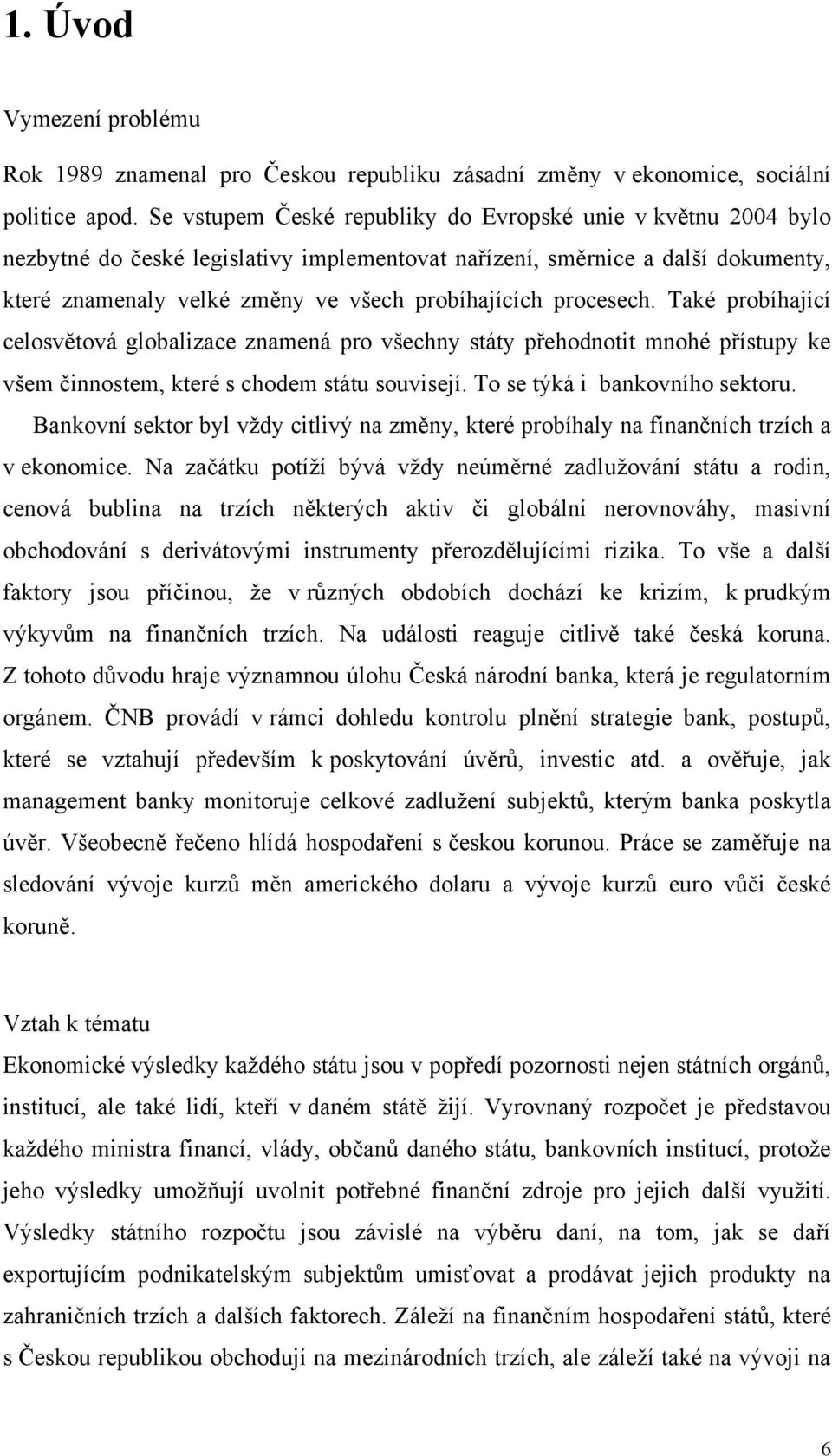 1. Úvod

Vymezení problému

Rok 1989 znamenal pro Českou republiku zásadní změny v ekonomice, sociální politice apod. Se vstupem České republiky do Evropské unie v květnu 2004 bylo nezbytné do české legislativy implementovat nařízení, směrnice a další dokumenty, které znamenaly velké změny ve všech probíhajících procesech. Také probíhající celosvětová globalizace znamená pro všechny státy přehodnotit mnohé přístupy ke všem činnostem, které s chodem státu souvisejí. To se týká i bankovního sektoru.

Bankovní sektor byl vždy citlivý na změny, které probíhaly na finančních trzích a v ekonomice. Na začátku potíží bývá vždy neúměrné zadlužování státu a rodin, cenová bublina na trzích některých aktiv či globální nerovnováhy, masivní obchodování s derivátovými instrumenty přerozdělujícími rizika. To vše a další faktory jsou příčinou, že v různých obdobích dochází ke krizím, k prudkým výkyvům na finančních trzích. Na události reaguje citlivě také česká koruna. Z tohoto důvodu hraje významnou úlohu Česká národní banka, která je regulatorním orgánem. ČNB provádí v rámci dohledu kontrolu plnění strategie bank, postupů, které se vztahují především k poskytování úvěrů, investic atd. a ověřuje, jak management banky monitoruje celkové zadlužení subjektů, kterým banka poskytla úvěr. Všeobecně řečeno hlídá hospodaření s českou korunou. Práce se zaměřuje na sledování vývoje kurzů měn amerického dolaru a vývoje kurzů euro vůči české koruně.

Vztah k tématu

Ekonomické výsledky každého státu jsou v popředí pozornosti nejen státních orgánů, institucí, ale také lidí, kteří v daném státě žijí. Vyrovnaný rozpočet je představou každého ministra financí, vlády, občanů daného státu, bankovních institucí, protože jeho výsledky umožňují uvolnit potřebné finanční zdroje pro jejich další využití. Výsledky státního rozpočtu jsou závislé na výběru daní, na tom, jak se daří exportujícím podnikatelským subjektům umisťovat a prodávat jejich produkty na zahraničních trzích a dalších faktorech. Záleží na finančním hospodaření států, které s Českou republikou obchodují na mezinárodních trzích, ale záleží také na vývoji na

6